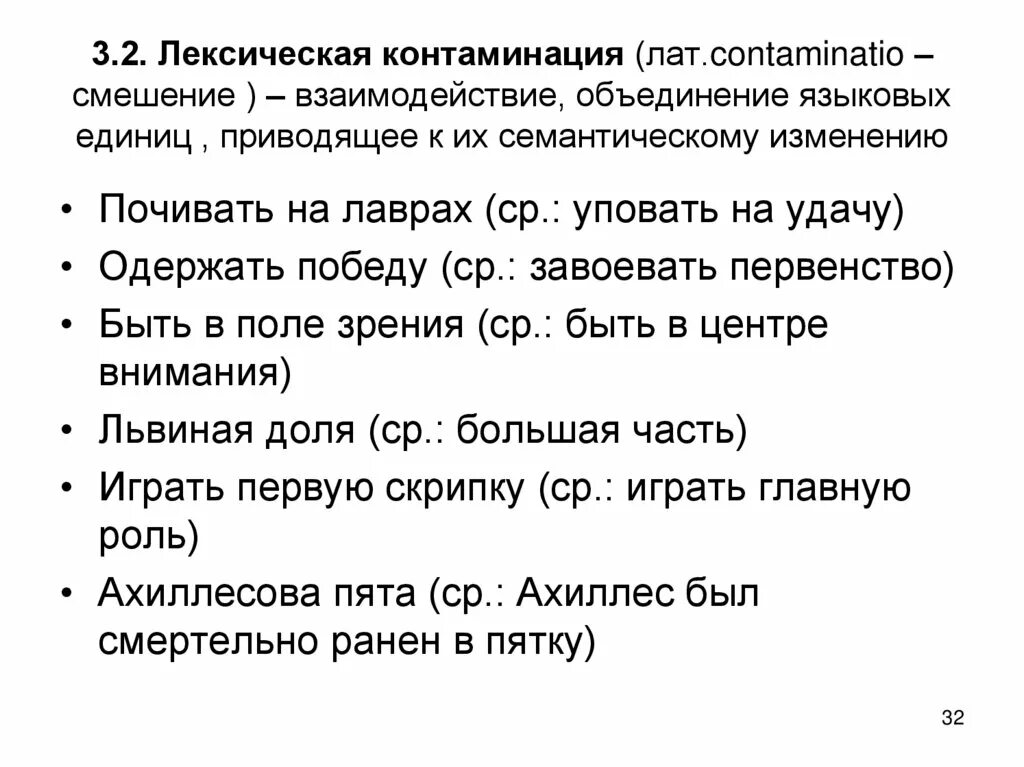 3.2. Лексическая контаминация (лат.contaminatio – смешение ) – взаимодействие, объединение языковых единиц , приводящее к их семантическому изменению

• Почивать на лаврах (ср.: уповать на удачу)
• Одержать победу (ср.: завоевать первенство)
• Быть в поле зрения (ср.: быть в центре внимания)
• Львиная доля (ср.: большая часть)
• Играть первую скрипку (ср.: играть главную роль)
• Ахиллесова пята (ср.: Ахиллес был смертельно ранен в пятку)

32